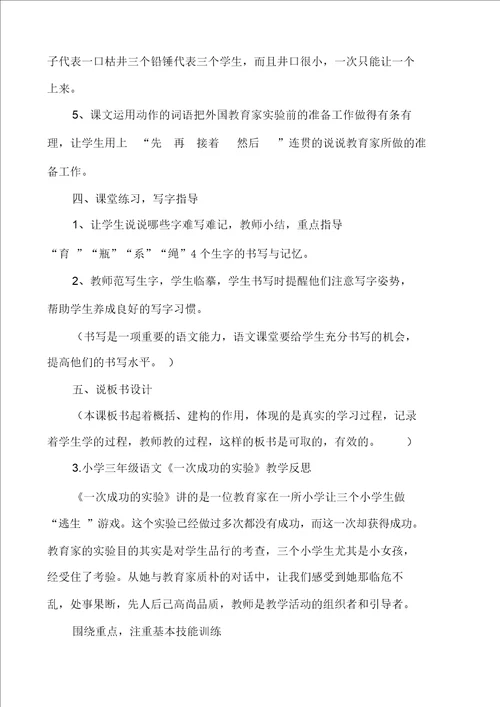 子代表一口枯井三个铅锤代表三个学生，而且井口很小，一次只能让一个上来。

5、课文运用动作的词语把外国教育家实验前的准备工作做得有条有理，让学生用上 “先 再 接着 然后 ”连贯的说说教育家所做的准备工作。

四、课堂练习，写字指导

1、让学生说说哪些字难写难记，教师小结，重点指导“育 ”“瓶”“系”“绳”4 个生字的书写与记忆。

2、教师范写生字，学生临摹，学生书写时提醒他们注意写字姿势，帮助学生养成良好的写字习惯。

（书写是一项重要的语文能力，语文课堂要给学生充分书写的机会，提高他们的书写水平。 ）

五、说板书设计

（本课板书起着概括、建构的作用，体现的是真实的学习过程，记录着学生学的过程，教师教的过程，这样的板书是可取的，有效的。 ）

3.小学三年级语文《一次成功的实验》教学反思

《一次成功的实验》讲的是一位教育家在一所小学让三个小学生做“逃生 ”游戏。这个实验已经做过多次都没有成功，而这一次却获得成功。教育家的实验目的其实是对学生品行的考查，三个小学生尤其是小女孩，经受住了考验。从她与教育家质朴的对话中，让我们感受到她那临危不乱，处事果断，先人后己高尚品质，教师是教学活动的组织者和引导者。

围绕重点，注重基本技能训练